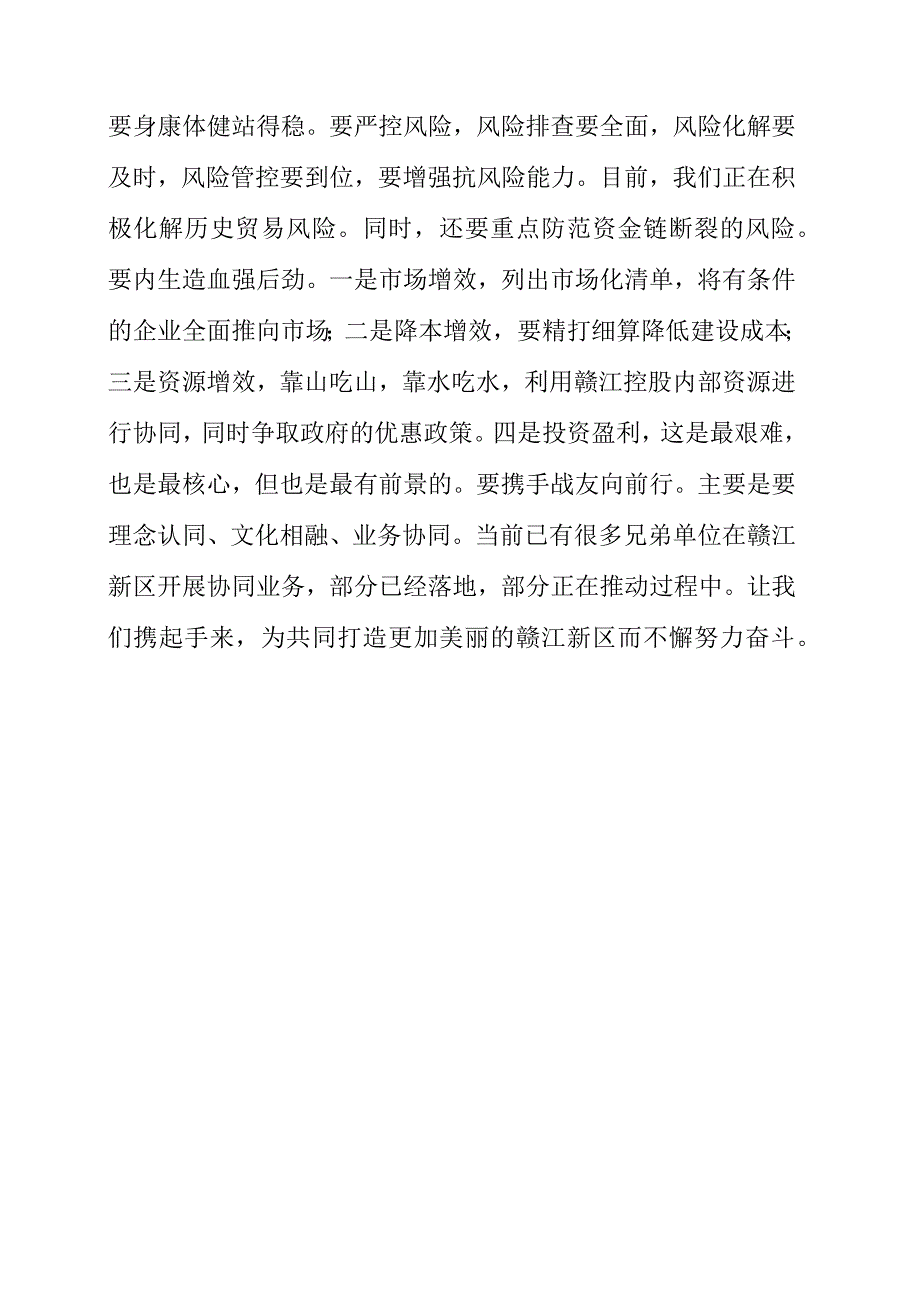 要身康体健站得稳。要严控风险，风险排查要全面，风险化解要及时，风险管控要到位，要增强抗风险能力。目前，我们正在积极化解历史贸易风险。同时，还要重点防范资金链断裂的风险。要内生造血强后劲。一是市场增效，列出市场化清单，将有条件的企业全面推向市场;二是降本增效，要精打细算降低建设成本;三是资源增效，靠山吃山，靠水吃水，利用赣江控股内部资源进行协同，同时争取政府的优惠政策。四是投资盈利，这是最艰难，也是最核心，但也是最有前景的。要携手战友向前行。主要是要理念认同、文化相融、业务协同。当前已有很多兄弟单位在赣江新区开展协同业务，部分已经落地，部分正在推动过程中。让我们携起手来，为共同打造更加美丽的赣江新区而不懈努力奋斗。